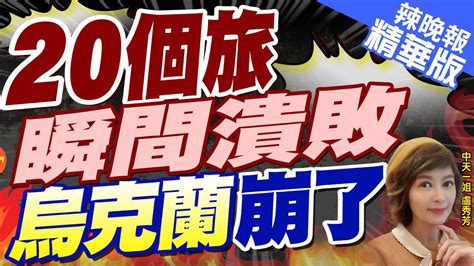 辣晚報 精華版

20個旅
瞬間潰敗
烏克蘭崩了

中天一姐 盧秀芳